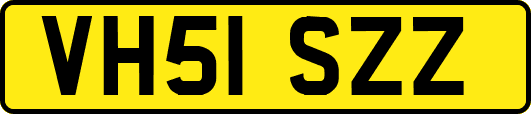 VH51 SZZ